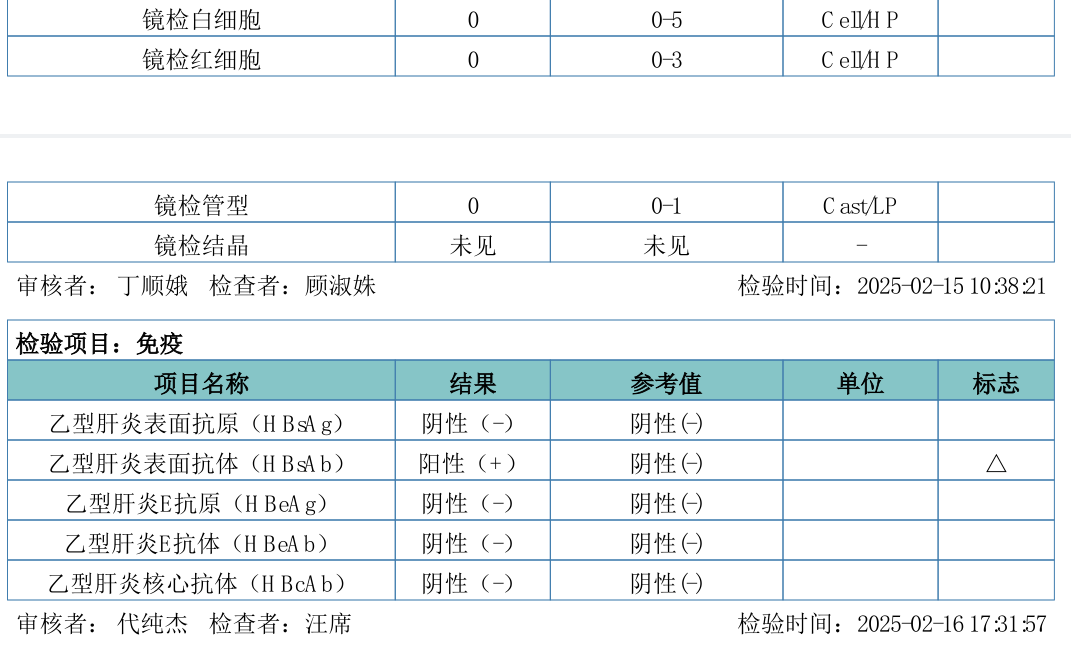 | 镜检白细胞 | 0 | 0-5 | Cell/HP | |
|---|---|---|---|---|
| 镜检红细胞 | 0 | 0-3 | Cell/HP | |

| 镜检管型 | 0 | 0-1 | Cast/LP | |
|---|---|---|---|---|
| 镜检结晶 | 未见 | 未见 | - | |

审核者： 丁顺娥 检查者：顾淑姝 检验时间：2025-02-15 10:38:21

检验项目：免疫

| 项目名称 | 结果 | 参考值 | 单位 | 标志 |
|---|---|---|---|---|
| 乙型肝炎表面抗原（HBsAg） | 阴性（-） | 阴性(-) | | |
| 乙型肝炎表面抗体（HBsAb） | 阳性（+） | 阴性(-) | | △ |
| 乙型肝炎E抗原（HBeAg） | 阴性（-） | 阴性(-) | | |
| 乙型肝炎E抗体（HBeAb） | 阴性（-） | 阴性(-) | | |
| 乙型肝炎核心抗体（HBcAb） | 阴性（-） | 阴性(-) | | |

审核者： 代纯杰 检查者：汪席 检验时间：2025-02-16 17:31:57